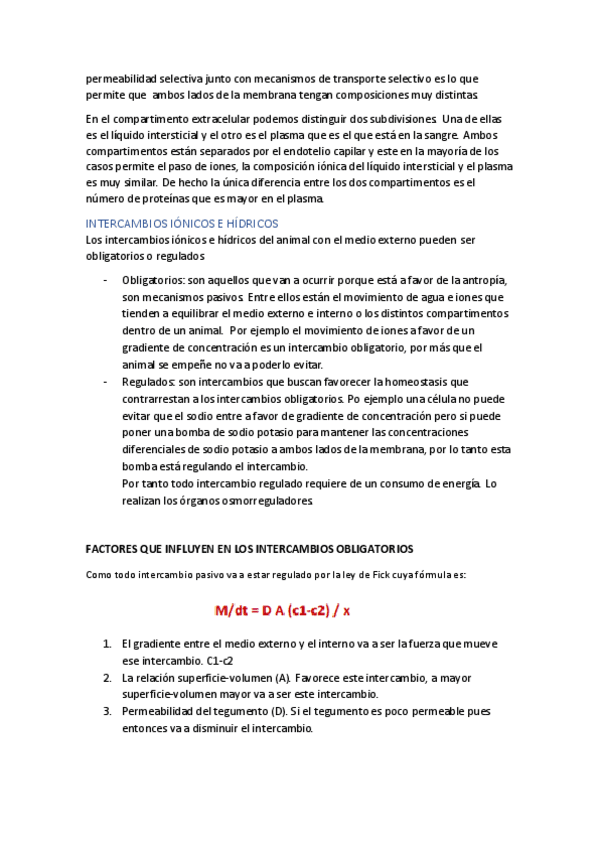 permeabilidad selectiva junto con mecanismos de transporte selectivo es lo que permite que ambos lados de la membrana tengan composiciones muy distintas.

En el compartimento extracelular podemos distinguir dos subdivisiones. Una de ellas es el líquido intersticial y el otro es el plasma que es el que está en la sangre. Ambos compartimentos están separados por el endotelio capilar y este en la mayoría de los casos permite el paso de iones, la composición iónica del líquido intersticial y el plasma es muy similar. De hecho la única diferencia entre los dos compartimentos es el número de proteínas que es mayor en el plasma.

INTERCAMBIOS IÓNICOS E HÍDRICOS

Los intercambios iónicos e hídricos del animal con el medio externo pueden ser obligatorios o regulados

- Obligatorios: son aquellos que van a ocurrir porque está a favor de la antropía, son mecanismos pasivos. Entre ellos están el movimiento de agua e iones que tienden a equilibrar el medio externo e interno o los distintos compartimentos dentro de un animal. Por ejemplo el movimiento de iones a favor de un gradiente de concentración es un intercambio obligatorio, por más que el animal se empeñe no va a poderlo evitar.
- Regulados: son intercambios que buscan favorecer la homeostasis que contrarrestan a los intercambios obligatorios. Po ejemplo una célula no puede evitar que el sodio entre a favor de gradiente de concentración pero si puede poner una bomba de sodio potasio para mantener las concentraciones diferenciales de sodio potasio a ambos lados de la membrana, por lo tanto esta bomba está regulando el intercambio.
Por tanto todo intercambio regulado requiere de un consumo de energía. Lo realizan los órganos osmorreguladores.

FACTORES QUE INFLUYEN EN LOS INTERCAMBIOS OBLIGATORIOS

Como todo intercambio pasivo va a estar regulado por la ley de Fick cuya fórmula es:

M/dt = D A (c1-c2) / x

1. El gradiente entre el medio externo y el interno va a ser la fuerza que mueve ese intercambio. C1-c2
2. La relación superficie-volumen (A). Favorece este intercambio, a mayor superficie-volumen mayor va a ser este intercambio.
3. Permeabilidad del tegumento (D). Si el tegumento es poco permeable pues entonces va a disminuir el intercambio.